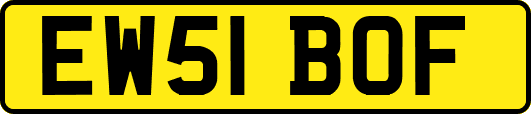 EW51 BOF